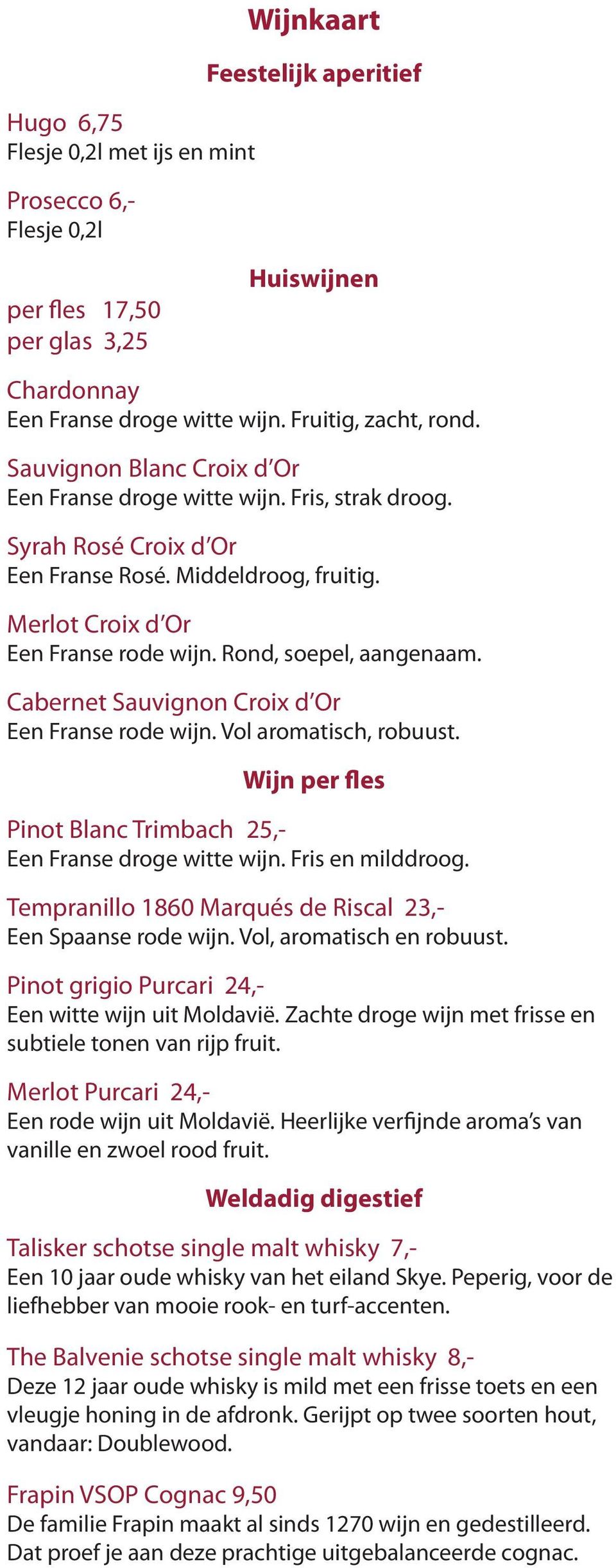 Wijnkaart

Feestelijk aperitief

Hugo 6,75
Flesje 0,2l met ijs en mint

Prosecco 6,-
Flesje 0,2l

Huiswijnen

per fles 17,50
per glas 3,25

Chardonnay
Een Franse droge witte wijn. Fruitig, zacht, rond.

Sauvignon Blanc Croix d'Or
Een Franse droge witte wijn. Fris, strak droog.

Syrah Rosé Croix d'Or
Een Franse Rosé. Middeldroog, fruitig.

Merlot Croix d'Or
Een Franse rode wijn. Rond, soepel, aangenaam.

Cabernet Sauvignon Croix d'Or
Een Franse rode wijn. Vol aromatisch, robuust.

Wijn per fles

Pinot Blanc Trimbach 25,-
Een Franse droge witte wijn. Fris en milddroog.

Tempranillo 1860 Marqués de Riscal 23,-
Een Spaanse rode wijn. Vol, aromatisch en robuust.

Pinot grigio Purcari 24,-
Een witte wijn uit Moldavië. Zachte droge wijn met frisse en subtiele tonen van rijp fruit.

Merlot Purcari 24,-
Een rode wijn uit Moldavië. Heerlijke verfijnde aroma's van vanille en zwoel rood fruit.

Weldadig digestief

Talisker schotse single malt whisky 7,-
Een 10 jaar oude whisky van het eiland Skye. Peperig, voor de liefhebber van mooie rook- en turf-accenten.

The Balvenie schotse single malt whisky 8,-
Deze 12 jaar oude whisky is mild met een frisse toets en een vleugje honing in de afdronk. Gerijpt op twee soorten hout, vandaar: Doublewood.

Frapin VSOP Cognac 9,50
De familie Frapin maakt al sinds 1270 wijn en gedestilleerd. Dat proef je aan deze prachtige uitgebalanceerde cognac.